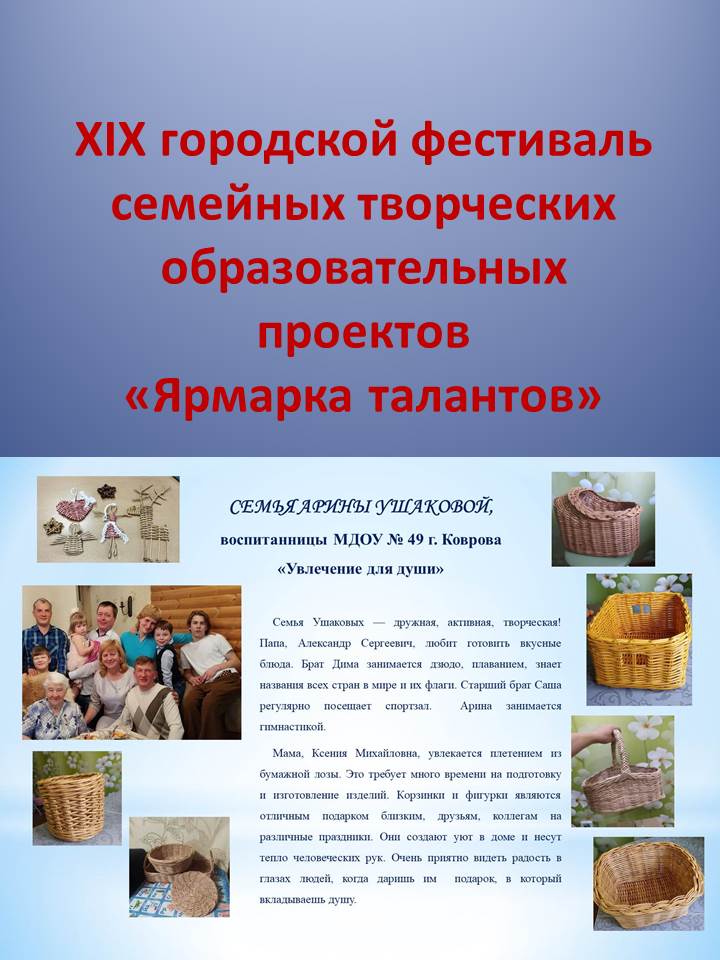 XIX городской фестиваль семейных творческих образовательных проектов «Ярмарка талантов»

СЕМЬЯ АРИНЫ УШАКОВОЙ,

воспитанницы МДОУ № 49 г. Коврова

«Увлечение для души»

Семья Ушаковых — дружная, активная, творческая! Папа, Александр Сергеевич, любит готовить вкусные блюда. Брат Дима занимается дзюдо, плаванием, знает названия всех стран в мире и их флаги. Старший брат Саша регулярно посещает спортзал. Арина занимается гимнастикой.

Мама, Ксения Михайловна, увлекается плетением из бумажной лозы. Это требует много времени на подготовку и изготовление изделий. Корзинки и фигурки являются отличным подарком близким, друзьям, коллегам на различные праздники. Они создают уют в доме и несут тепло человеческих рук. Очень приятно видеть радость в глазах людей, когда даришь им подарок, в который вкладываешь душу.